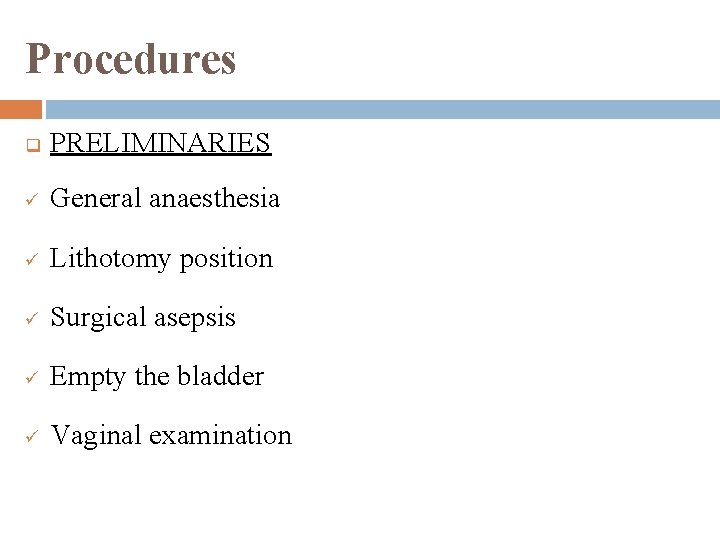 Procedures

PRELIMINARIES

General anaesthesia

Lithotomy position

Surgical asepsis

Empty the bladder

Vaginal examination